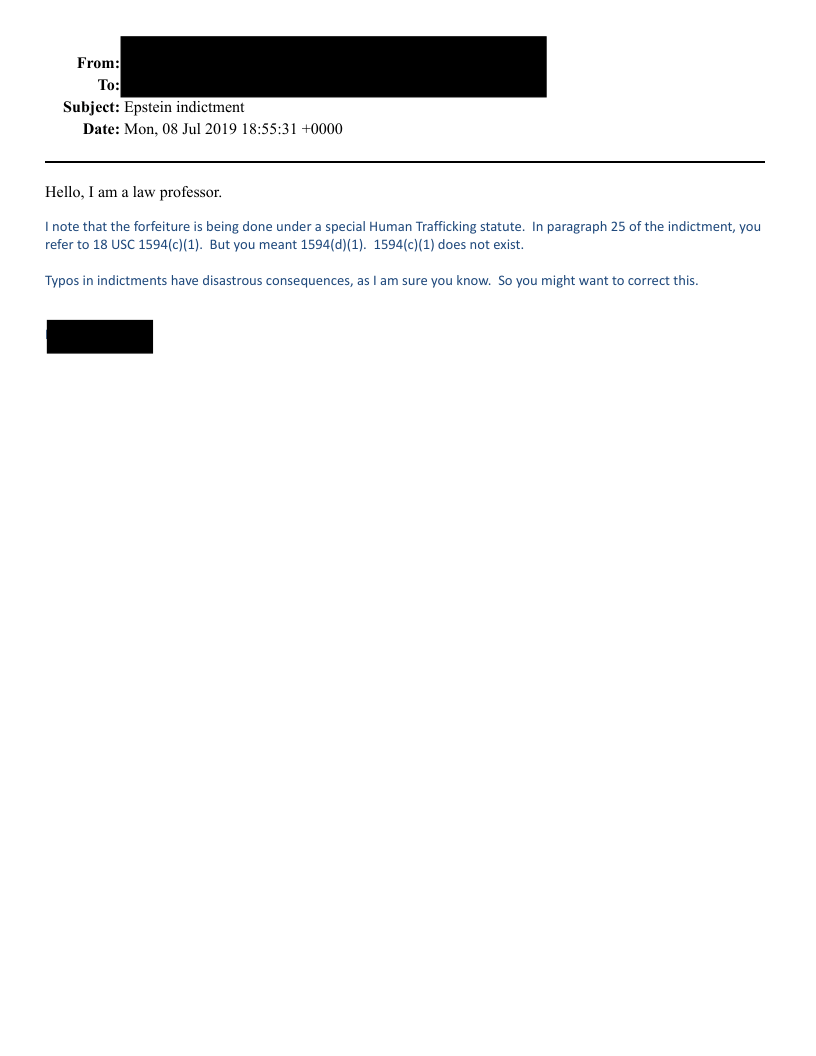 From:
To:
Subject: Epstein indictment
Date: Mon, 08 Jul 2019 18:55:31 +0000

Hello, I am a law professor.

I note that the forfeiture is being done under a special Human Trafficking statute. In paragraph 25 of the indictment, you refer to 18 USC 1594(c)(1). But you meant 1594(d)(1). 1594(c)(1) does not exist.

Typos in indictments have disastrous consequences, as I am sure you know. So you might want to correct this.